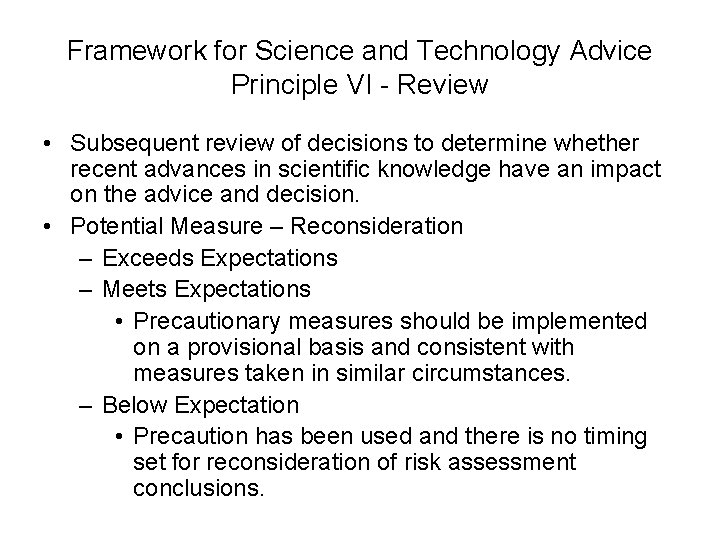 Framework for Science and Technology Advice
Principle VI - Review

• Subsequent review of decisions to determine whether recent advances in scientific knowledge have an impact on the advice and decision.
• Potential Measure – Reconsideration
– Exceeds Expectations
– Meets Expectations
• Precautionary measures should be implemented on a provisional basis and consistent with measures taken in similar circumstances.
– Below Expectation
• Precaution has been used and there is no timing set for reconsideration of risk assessment conclusions.